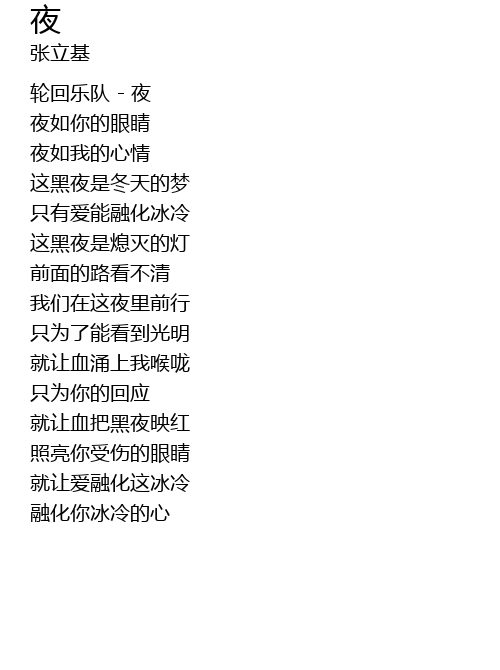 夜
张立基

轮回乐队 - 夜
夜如你的眼睛
夜如我的心情
这黑夜是冬天的梦
只有爱能融化冰冷
这黑夜是熄灭的灯
前面的路看不清
我们在这夜里前行
只为了能看到光明
就让血涌上我喉咙
只为你的回应
就让血把黑夜映红
照亮你受伤的眼睛
就让爱融化这冰冷
融化你冰冷的心